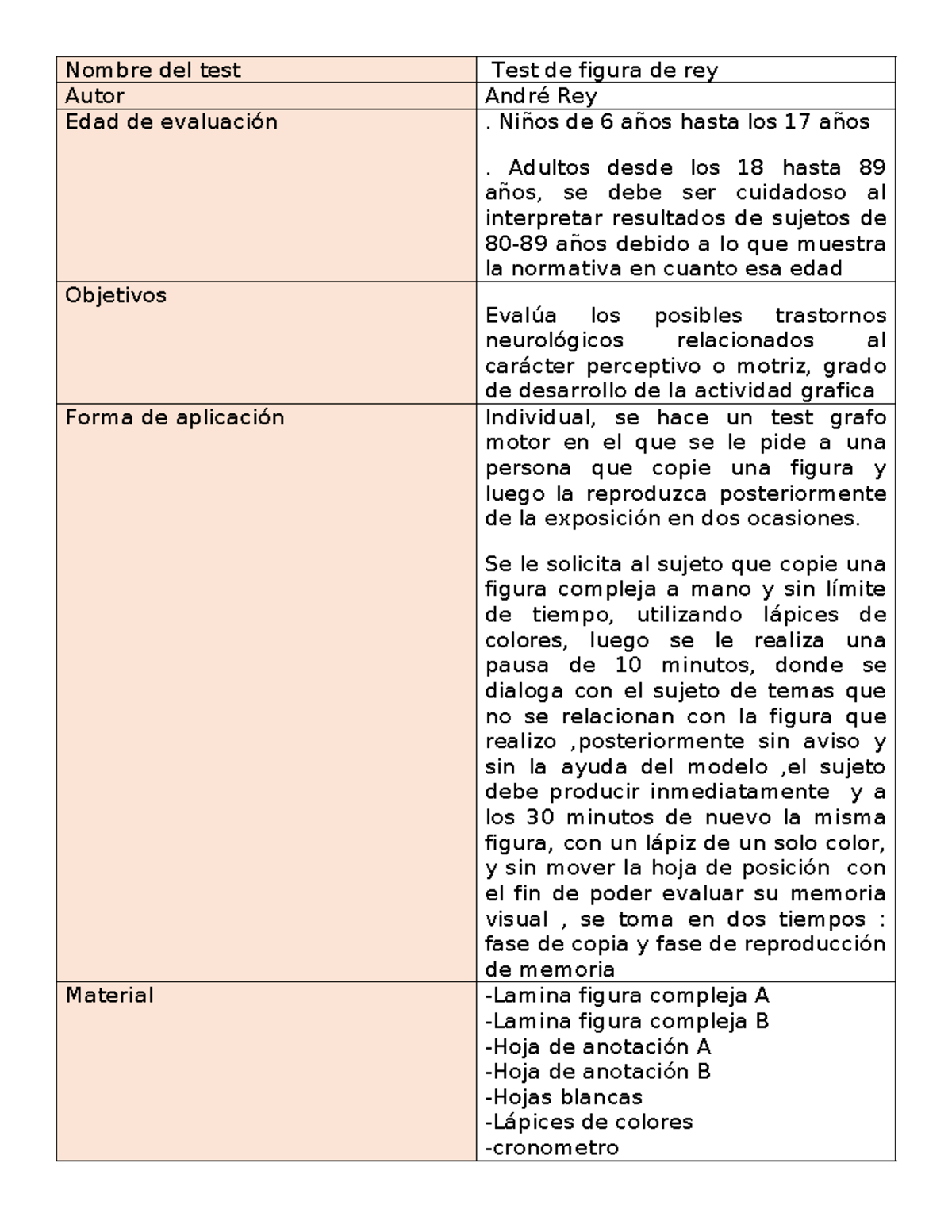 | Nombre del test | Test de figura de rey |
|---|---|
| Autor | André Rey |
| Edad de evaluación | . Niños de 6 años hasta los 17 años<br><br>. Adultos desde los 18 hasta 89 años, se debe ser cuidadoso al interpretar resultados de sujetos de 80-89 años debido a lo que muestra la normativa en cuanto esa edad |
| Objetivos | Evalúa los posibles trastornos neurológicos relacionados al carácter perceptivo o motriz, grado de desarrollo de la actividad grafica |
| Forma de aplicación | Individual, se hace un test grafo motor en el que se le pide a una persona que copie una figura y luego la reproduzca posteriormente de la exposición en dos ocasiones.<br><br>Se le solicita al sujeto que copie una figura compleja a mano y sin límite de tiempo, utilizando lápices de colores, luego se le realiza una pausa de 10 minutos, donde se dialoga con el sujeto de temas que no se relacionan con la figura que realizo ,posteriormente sin aviso y sin la ayuda del modelo ,el sujeto debe producir inmediatamente y a los 30 minutos de nuevo la misma figura, con un lápiz de un solo color, y sin mover la hoja de posición con el fin de poder evaluar su memoria visual , se toma en dos tiempos : fase de copia y fase de reproducción de memoria |
| Material | -Lamina figura compleja A<br>-Lamina figura compleja B<br>-Hoja de anotación A<br>-Hoja de anotación B<br>-Hojas blancas<br>-Lápices de colores<br>-cronometro |